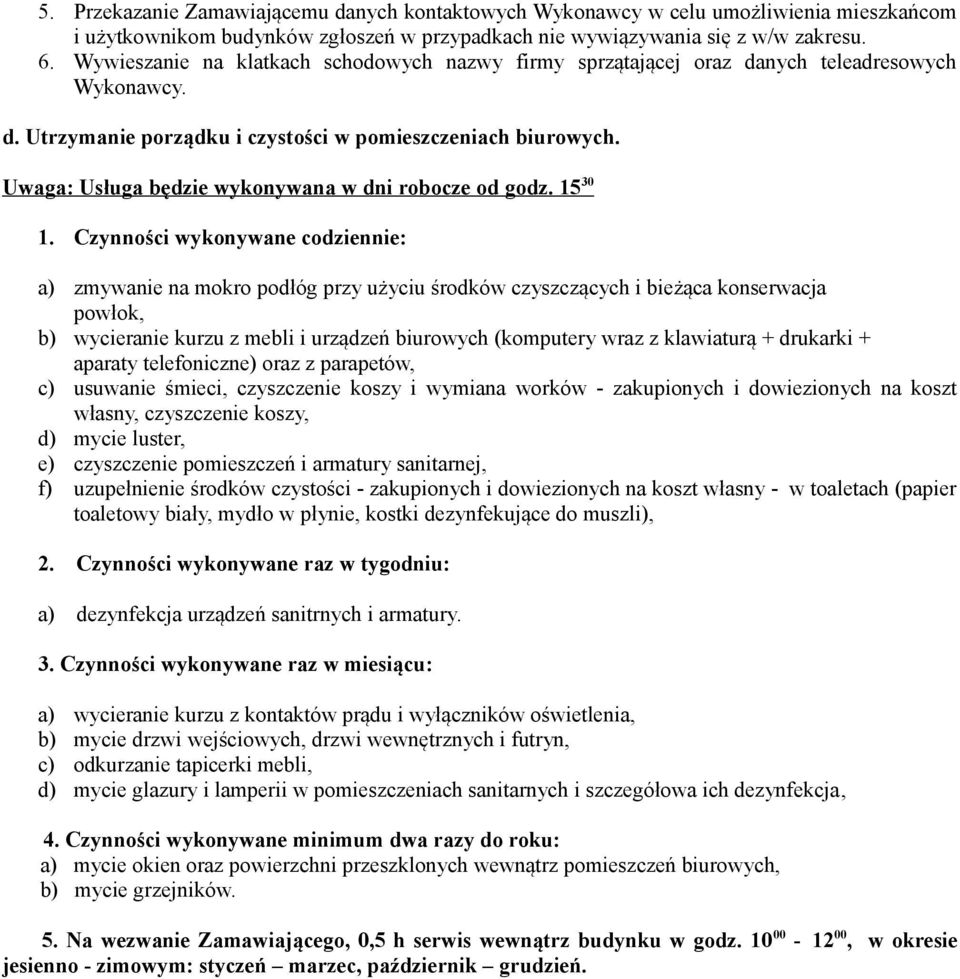 5. Przekazanie Zamawiającemu danych kontaktowych Wykonawcy w celu umożliwienia mieszkańcom i użytkownikom budynków zgłoszeń w przypadkach nie wywiązywania się z w/w zakresu.
6. Wywieszanie na klatkach schodowych nazwy firmy sprzątającej oraz danych teleadresowych Wykonawcy.

d. Utrzymanie porządku i czystości w pomieszczeniach biurowych.

Uwaga: Usługa będzie wykonywana w dni robocze od godz. $15^{30}$

1. Czynności wykonywane codziennie:

a) zmywanie na mokro podłóg przy użyciu środków czyszczących i bieżąca konserwacja powłok,
b) wycieranie kurzu z mebli i urządzeń biurowych (komputery wraz z klawiaturą + drukarki + aparaty telefoniczne) oraz z parapetów,
c) usuwanie śmieci, czyszczenie koszy i wymiana worków - zakupionych i dowiezionych na koszt własny, czyszczenie koszy,
d) mycie luster,
e) czyszczenie pomieszczeń i armatury sanitarnej,
f) uzupełnienie środków czystości - zakupionych i dowiezionych na koszt własny - w toaletach (papier toaletowy biały, mydło w płynie, kostki dezynfekujące do muszli),

2. Czynności wykonywane raz w tygodniu:

a) dezynfekcja urządzeń sanitrnych i armatury.

3. Czynności wykonywane raz w miesiącu:

a) wycieranie kurzu z kontaktów prądu i wyłączników oświetlenia,
b) mycie drzwi wejściowych, drzwi wewnętrznych i futryn,
c) odkurzanie tapicerki mebli,
d) mycie glazury i lamperii w pomieszczeniach sanitarnych i szczegółowa ich dezynfekcja,

4. Czynności wykonywane minimum dwa razy do roku:
a) mycie okien oraz powierzchni przeszklonych wewnątrz pomieszczeń biurowych,
b) mycie grzejników.

5. Na wezwanie Zamawiającego, 0,5 h serwis wewnątrz budynku w godz. $10^{00}$ - $12^{00}$, w okresie jesienno - zimowym: styczeń – marzec, październik – grudzień.